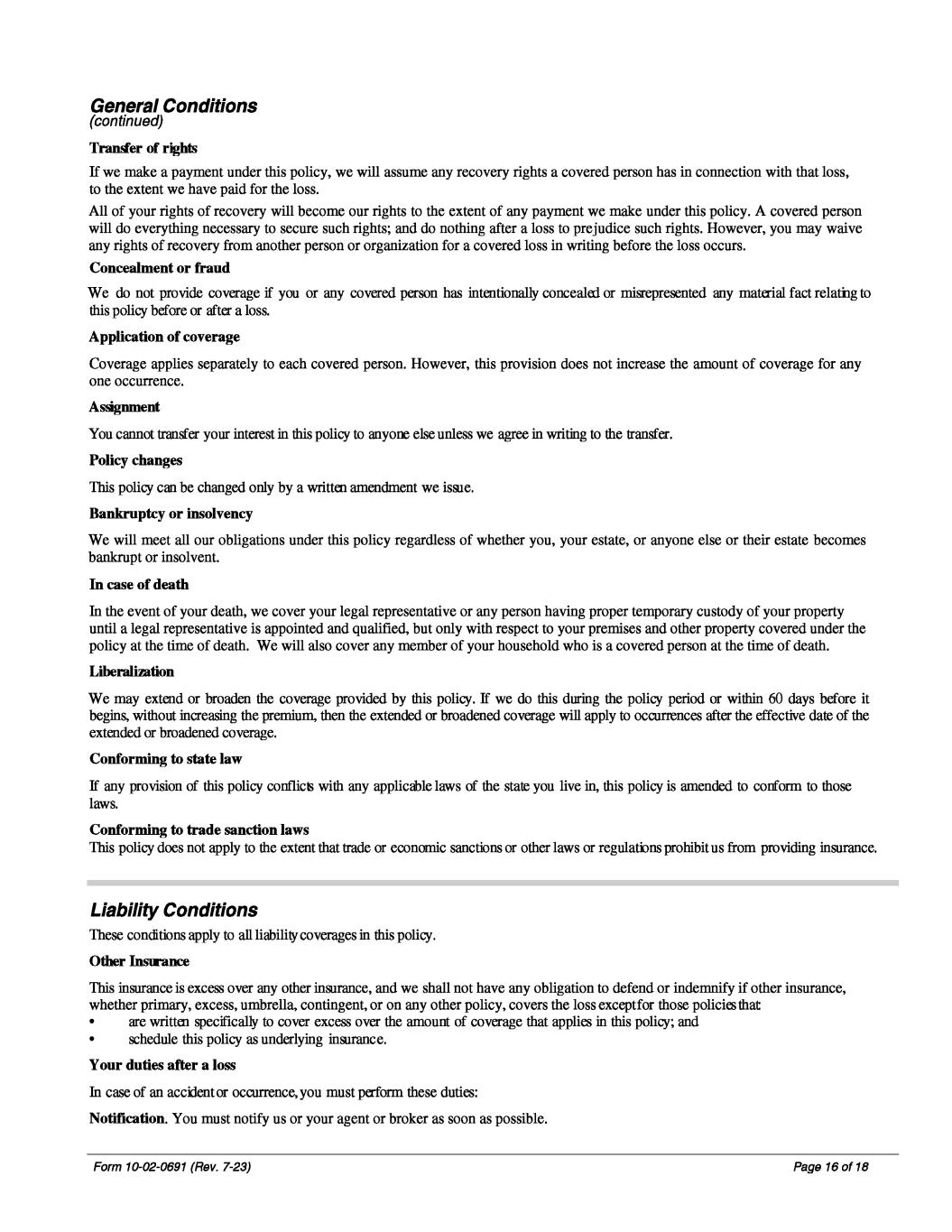 General Conditions
(continued)

Transfer of rights

If we make a payment under this policy, we will assume any recovery rights a covered person has in connection with that loss, to the extent we have paid for the loss.

All of your rights of recovery will become our rights to the extent of any payment we make under this policy. A covered person will do everything necessary to secure such rights; and do nothing after a loss to prejudice such rights. However, you may waive any rights of recovery from another person or organization for a covered loss in writing before the loss occurs.

Concealment or fraud

We do not provide coverage if you or any covered person has intentionally concealed or misrepresented any material fact relating to this policy before or after a loss.

Application of coverage

Coverage applies separately to each covered person. However, this provision does not increase the amount of coverage for any one occurrence.

Assignment

You cannot transfer your interest in this policy to anyone else unless we agree in writing to the transfer.

Policy changes

This policy can be changed only by a written amendment we issue.

Bankruptcy or insolvency

We will meet all our obligations under this policy regardless of whether you, your estate, or anyone else or their estate becomes bankrupt or insolvent.

In case of death

In the event of your death, we cover your legal representative or any person having proper temporary custody of your property until a legal representative is appointed and qualified, but only with respect to your premises and other property covered under the policy at the time of death. We will also cover any member of your household who is a covered person at the time of death.

Liberalization

We may extend or broaden the coverage provided by this policy. If we do this during the policy period or within 60 days before it begins, without increasing the premium, then the extended or broadened coverage will apply to occurrences after the effective date of the extended or broadened coverage.

Conforming to state law

If any provision of this policy conflicts with any applicable laws of the state you live in, this policy is amended to conform to those laws.

Conforming to trade sanction laws
This policy does not apply to the extent that trade or economic sanctions or other laws or regulations prohibit us from providing insurance.

Liability Conditions

These conditions apply to all liability coverages in this policy.

Other Insurance

This insurance is excess over any other insurance, and we shall not have any obligation to defend or indemnify if other insurance, whether primary, excess, umbrella, contingent, or on any other policy, covers the loss except for those policies that:
• are written specifically to cover excess over the amount of coverage that applies in this policy; and
• schedule this policy as underlying insurance.

Your duties after a loss

In case of an accident or occurrence, you must perform these duties:

Notification. You must notify us or your agent or broker as soon as possible.

Form 10-02-0691 (Rev. 7-23)
Page 16 of 18